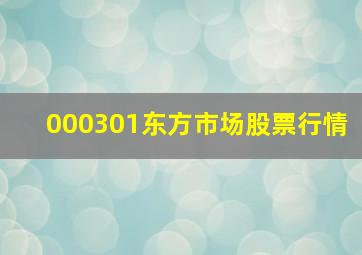 000301东方市场股票行情